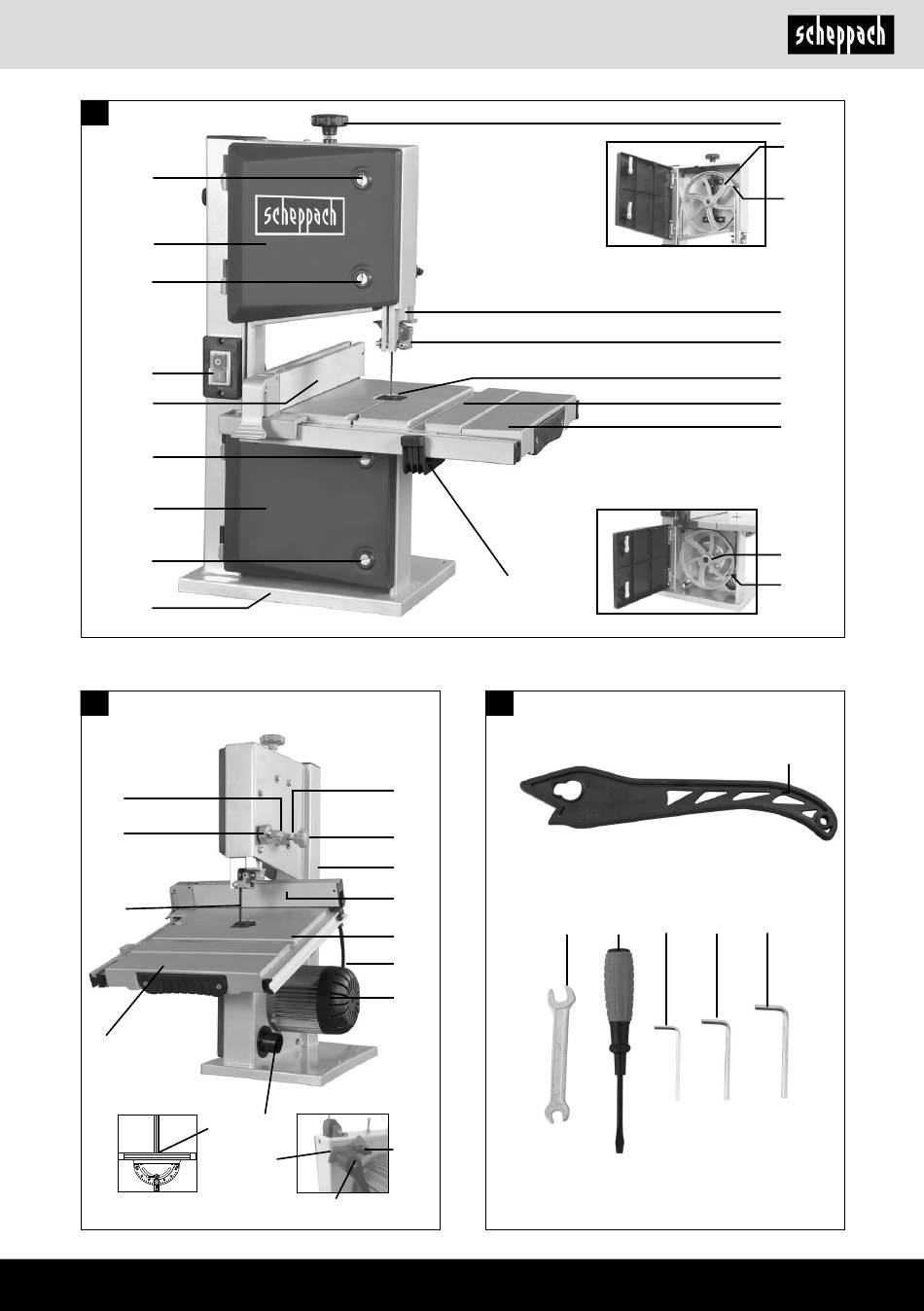 scheppach

scheppach